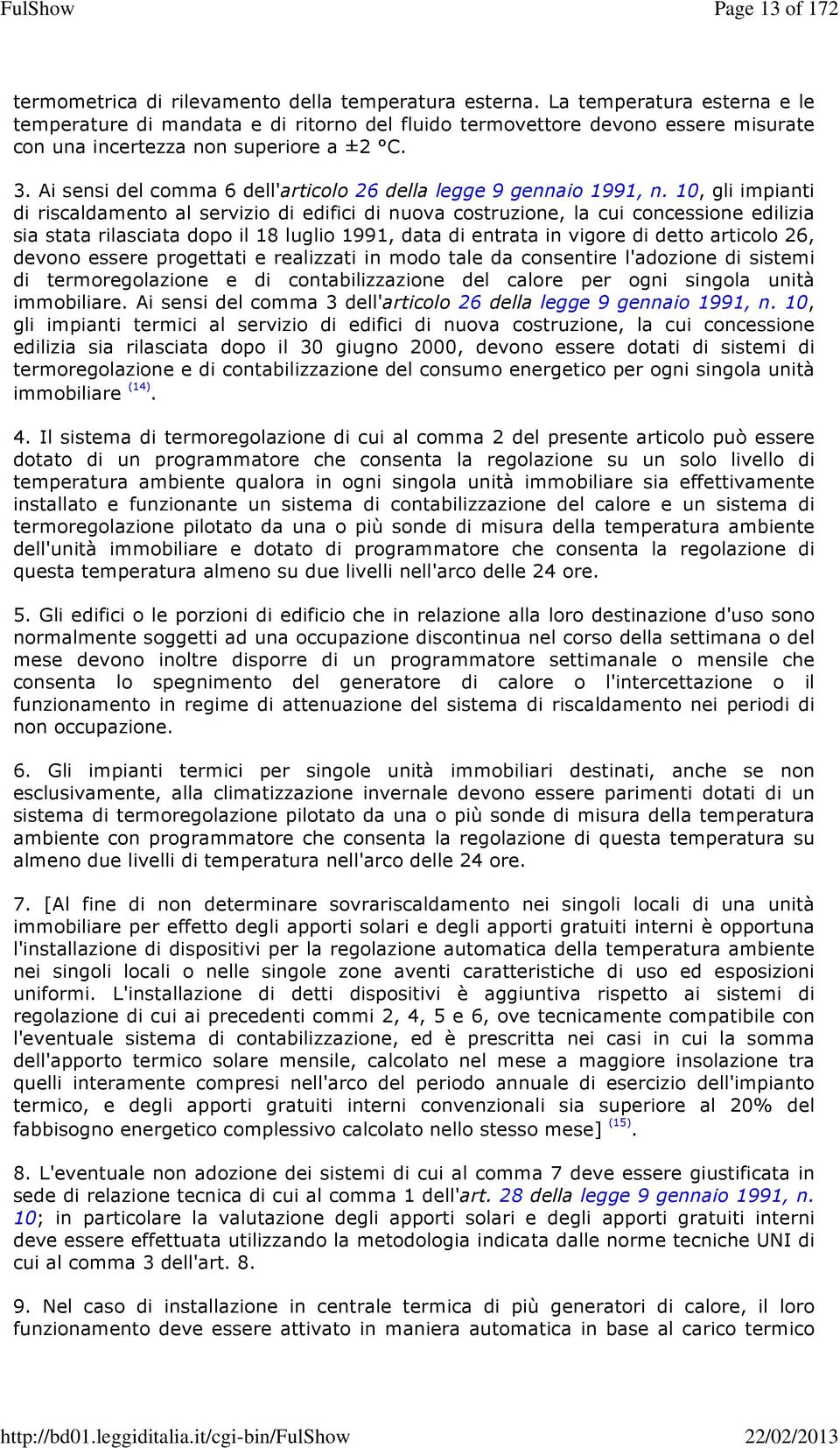 FulShow Page 13 of 172

termometrica di rilevamento della temperatura esterna. La temperatura esterna e le temperature di mandata e di ritorno del fluido termovettore devono essere misurate con una incertezza non superiore a ±2 °C.

3. Ai sensi del comma 6 dell'articolo 26 della legge 9 gennaio 1991, n. 10, gli impianti di riscaldamento al servizio di edifici di nuova costruzione, la cui concessione edilizia sia stata rilasciata dopo il 18 luglio 1991, data di entrata in vigore di detto articolo 26, devono essere progettati e realizzati in modo tale da consentire l'adozione di sistemi di termoregolazione e di contabilizzazione del calore per ogni singola unità immobiliare. Ai sensi del comma 3 dell'articolo 26 della legge 9 gennaio 1991, n. 10, gli impianti termici al servizio di edifici di nuova costruzione, la cui concessione edilizia sia rilasciata dopo il 30 giugno 2000, devono essere dotati di sistemi di termoregolazione e di contabilizzazione del consumo energetico per ogni singola unità immobiliare (14).

4. Il sistema di termoregolazione di cui al comma 2 del presente articolo può essere dotato di un programmatore che consenta la regolazione su un solo livello di temperatura ambiente qualora in ogni singola unità immobiliare sia effettivamente installato e funzionante un sistema di contabilizzazione del calore e un sistema di termoregolazione pilotato da una o più sonde di misura della temperatura ambiente dell'unità immobiliare e dotato di programmatore che consenta la regolazione di questa temperatura almeno su due livelli nell'arco delle 24 ore.

5. Gli edifici o le porzioni di edificio che in relazione alla loro destinazione d'uso sono normalmente soggetti ad una occupazione discontinua nel corso della settimana o del mese devono inoltre disporre di un programmatore settimanale o mensile che consenta lo spegnimento del generatore di calore o l'intercettazione o il funzionamento in regime di attenuazione del sistema di riscaldamento nei periodi di non occupazione.

6. Gli impianti termici per singole unità immobiliari destinati, anche se non esclusivamente, alla climatizzazione invernale devono essere parimenti dotati di un sistema di termoregolazione pilotato da una o più sonde di misura della temperatura ambiente con programmatore che consenta la regolazione di questa temperatura su almeno due livelli di temperatura nell'arco delle 24 ore.

7. [Al fine di non determinare sovrariscaldamento nei singoli locali di una unità immobiliare per effetto degli apporti solari e degli apporti gratuiti interni è opportuna l'installazione di dispositivi per la regolazione automatica della temperatura ambiente nei singoli locali o nelle singole zone aventi caratteristiche di uso ed esposizioni uniformi. L'installazione di detti dispositivi è aggiuntiva rispetto ai sistemi di regolazione di cui ai precedenti commi 2, 4, 5 e 6, ove tecnicamente compatibile con l'eventuale sistema di contabilizzazione, ed è prescritta nei casi in cui la somma dell'apporto termico solare mensile, calcolato nel mese a maggiore insolazione tra quelli interamente compresi nell'arco del periodo annuale di esercizio dell'impianto termico, e degli apporti gratuiti interni convenzionali sia superiore al 20% del fabbisogno energetico complessivo calcolato nello stesso mese] (15).

8. L'eventuale non adozione dei sistemi di cui al comma 7 deve essere giustificata in sede di relazione tecnica di cui al comma 1 dell'art. 28 della legge 9 gennaio 1991, n. 10; in particolare la valutazione degli apporti solari e degli apporti gratuiti interni deve essere effettuata utilizzando la metodologia indicata dalle norme tecniche UNI di cui al comma 3 dell'art. 8.

9. Nel caso di installazione in centrale termica di più generatori di calore, il loro funzionamento deve essere attivato in maniera automatica in base al carico termico

http://bd01.leggiditalia.it/cgi-bin/FulShow 22/02/2013